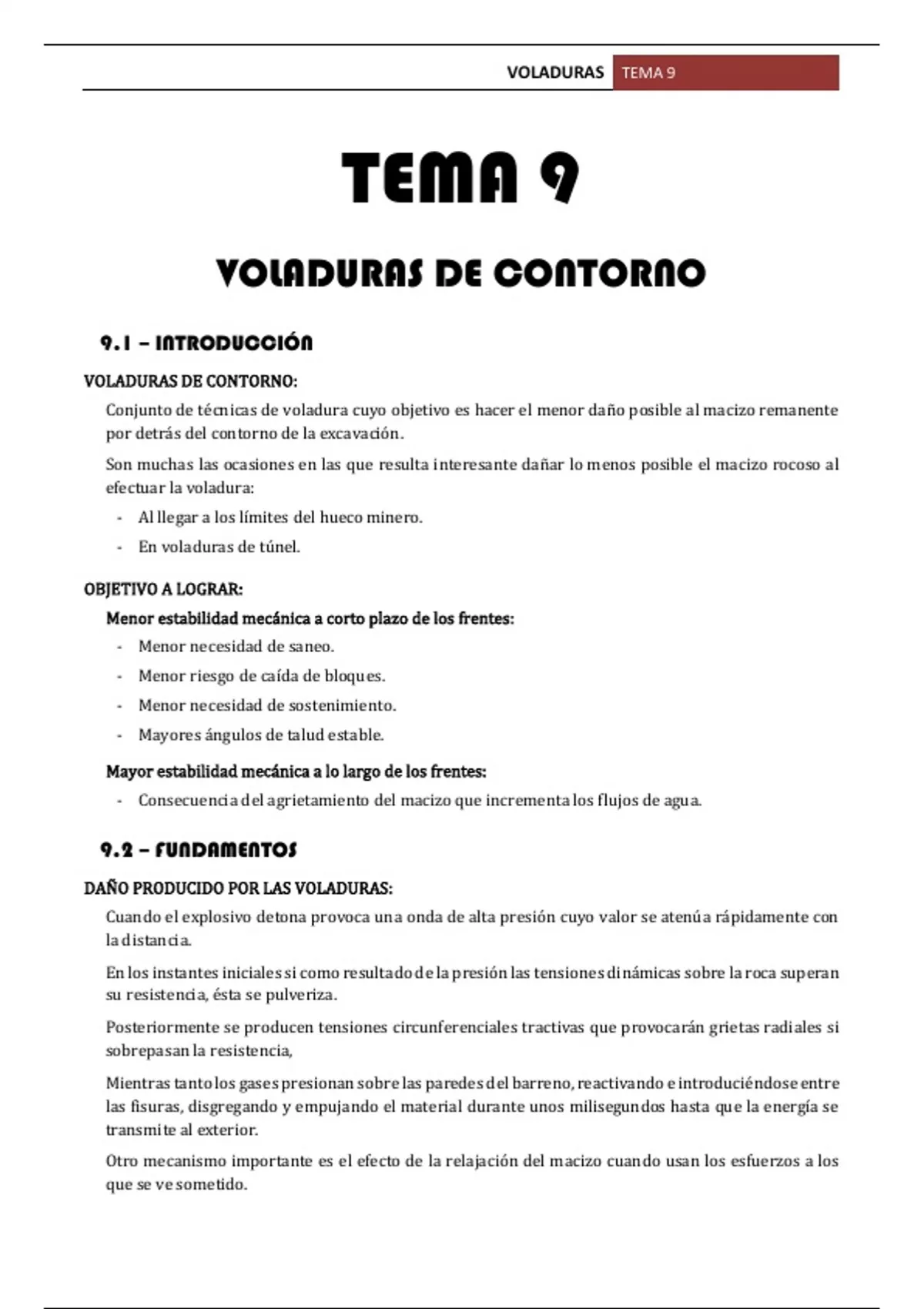 VOLADURAS TEMA 9

TEMA 9

VOLADURAS DE CONTORNO

9.1 – INTRODUCCIÓN

VOLADURAS DE CONTORNO:

Conjunto de técnicas de voladura cuyo objetivo es hacer el menor daño posible al macizo remanente por detrás del contorno de la excavación.

Son muchas las ocasiones en las que resulta interesante dañar lo menos posible el macizo rocoso al efectuar la voladura:

- Al llegar a los límites del hueco minero.
- En voladuras de túnel.

OBJETIVO A LOGRAR:

Menor estabilidad mecánica a corto plazo de los frentes:

- Menor necesidad de saneo.
- Menor riesgo de caída de bloques.
- Menor necesidad de sostenimiento.
- Mayores ángulos de talud estable.

Mayor estabilidad mecánica a lo largo de los frentes:

- Consecuencia del agrietamiento del macizo que incrementa los flujos de agua.

9.2 – FUNDAMENTOS

DAÑO PRODUCIDO POR LAS VOLADURAS:

Cuando el explosivo detona provoca una onda de alta presión cuyo valor se atenúa rápidamente con la distancia.

En los instantes iniciales si como resultado de la presión las tensiones dinámicas sobre la roca superan su resistencia, ésta se pulveriza.

Posteriormente se producen tensiones circunferenciales tractivas que provocarán grietas radiales si sobrepasan la resistencia,

Mientras tanto los gases presionan sobre las paredes del barreno, reactivando e introduciéndose entre las fisuras, disgregando y empujando el material durante unos milisegundos hasta que la energía se transmite al exterior.

Otro mecanismo importante es el efecto de la relajación del macizo cuando usan los esfuerzos a los que se ve sometido.